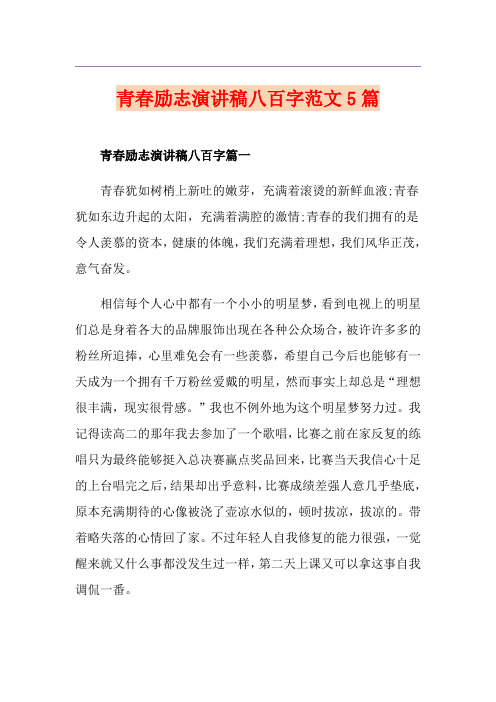 青春励志演讲稿八百字范文5篇

青春励志演讲稿八百字篇一

青春犹如树梢上新吐的嫩芽，充满着滚烫的新鲜血液;青春犹如东边升起的太阳，充满着满腔的激情;青春的我们拥有的是令人羡慕的资本，健康的体魄，我们充满着理想，我们风华正茂，意气奋发。

相信每个人心中都有一个小小的明星梦，看到电视上的明星们总是身着各大的品牌服饰出现在各种公众场合，被许许多多的粉丝所追捧，心里难免会有一些羡慕，希望自己今后也能够有一天成为一个拥有千万粉丝爱戴的明星，然而事实上却总是“理想很丰满，现实很骨感。”我也不例外地为这个明星梦努力过。我记得读高二的那年我去参加了一个歌唱，比赛之前在家反复的练唱只为最终能够挺入总决赛赢点奖品回来，比赛当天我信心十足的上台唱完之后，结果却出乎意料，比赛成绩差强人意几乎垫底，原本充满期待的心像被浇了壶凉水似的，顿时拔凉，拔凉的。带着略失落的心情回了家。不过年轻人自我修复的能力很强，一觉醒来就又什么事都没发生过一样，第二天上课又可以拿这事自我调侃一番。